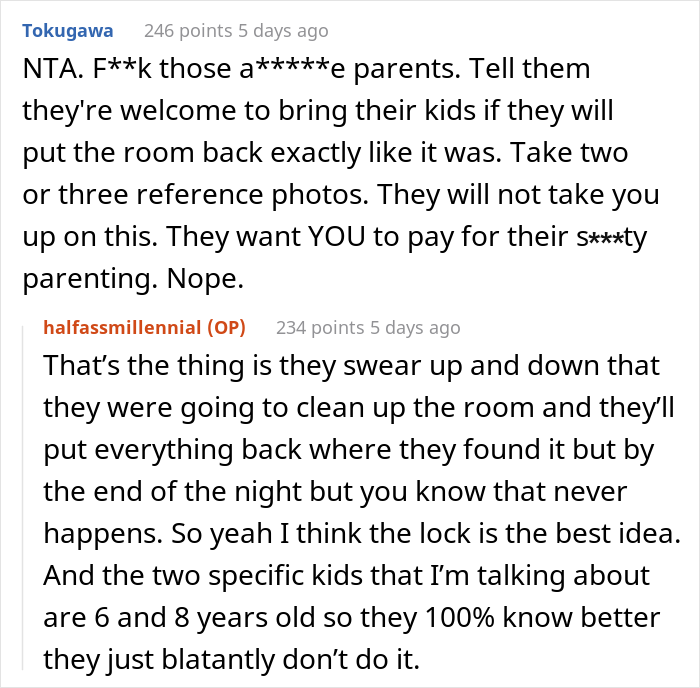 Tokugawa 246 points 5 days ago

NTA. F**k those a*****e parents. Tell them they're welcome to bring their kids if they will put the room back exactly like it was. Take two or three reference photos. They will not take you up on this. They want YOU to pay for their s***ty parenting. Nope.

halfassmillennial (OP) 234 points 5 days ago

That’s the thing is they swear up and down that they were going to clean up the room and they’ll put everything back where they found it but by the end of the night but you know that never happens. So yeah I think the lock is the best idea. And the two specific kids that I’m talking about are 6 and 8 years old so they 100% know better they just blatantly don’t do it.